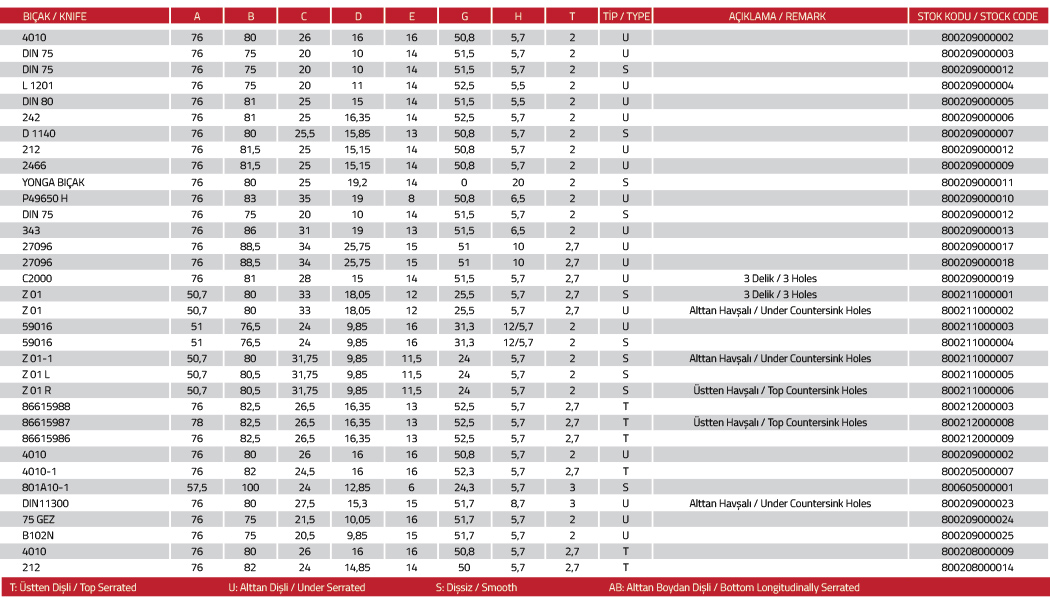 | BIÇAK / KNIFE | A | B | C | D | E | G | H | T | TİP / TYPE | AÇIKLAMA / REMARK | STOK KODU / STOCK CODE |
|---|---|---|---|---|---|---|---|---|---|---|---|
| 4010 | 76 | 80 | 26 | 16 | 16 | 50,8 | 5,7 | 2 | U | | 800209000002 |
| DIN 75 | 76 | 75 | 20 | 10 | 14 | 51,5 | 5,7 | 2 | U | | 800209000003 |
| DIN 75 | 76 | 75 | 20 | 10 | 14 | 51,5 | 5,7 | 2 | S | | 800209000012 |
| L 1201 | 76 | 75 | 20 | 11 | 14 | 52,5 | 5,5 | 2 | U | | 800209000004 |
| DIN 80 | 76 | 81 | 25 | 15 | 14 | 51,5 | 5,5 | 2 | U | | 800209000005 |
| 242 | 76 | 81 | 25 | 16,35 | 14 | 52,5 | 5,7 | 2 | U | | 800209000006 |
| D 1140 | 76 | 80 | 25,5 | 15,85 | 13 | 50,8 | 5,7 | 2 | S | | 800209000007 |
| 212 | 76 | 81,5 | 25 | 15,15 | 14 | 50,8 | 5,7 | 2 | U | | 800209000012 |
| 2466 | 76 | 81,5 | 25 | 15,15 | 14 | 50,8 | 5,7 | 2 | U | | 800209000009 |
| YONGA BIÇAK | 76 | 80 | 25 | 19,2 | 14 | 0 | 20 | 2 | S | | 800209000011 |
| P49650 H | 76 | 83 | 35 | 19 | 8 | 50,8 | 6,5 | 2 | U | | 800209000010 |
| DIN 75 | 76 | 75 | 20 | 10 | 14 | 51,5 | 5,7 | 2 | S | | 800209000012 |
| 343 | 76 | 86 | 31 | 19 | 13 | 51,5 | 6,5 | 2 | U | | 800209000013 |
| 27096 | 76 | 88,5 | 34 | 25,75 | 15 | 51 | 10 | 2,7 | U | | 800209000017 |
| 27096 | 76 | 88,5 | 34 | 25,75 | 15 | 51 | 10 | 2,7 | U | | 800209000018 |
| C2000 | 76 | 81 | 28 | 15 | 14 | 51,5 | 5,7 | 2,7 | U | 3 Delik / 3 Holes | 800209000019 |
| Z 01 | 50,7 | 80 | 33 | 18,05 | 12 | 25,5 | 5,7 | 2,7 | S | 3 Delik / 3 Holes | 800211000001 |
| Z 01 | 50,7 | 80 | 33 | 18,05 | 12 | 25,5 | 5,7 | 2,7 | U | Alttan Havşalı / Under Countersink Holes | 800211000002 |
| 59016 | 51 | 76,5 | 24 | 9,85 | 16 | 31,3 | 12/5,7 | 2 | U | | 800211000003 |
| 59016 | 51 | 76,5 | 24 | 9,85 | 16 | 31,3 | 12/5,7 | 2 | S | | 800211000004 |
| Z 01-1 | 50,7 | 80 | 31,75 | 9,85 | 11,5 | 24 | 5,7 | 2 | S | Alttan Havşalı / Under Countersink Holes | 800211000007 |
| Z 01 L | 50,7 | 80,5 | 31,75 | 9,85 | 11,5 | 24 | 5,7 | 2 | S | | 800211000005 |
| Z 01 R | 50,7 | 80,5 | 31,75 | 9,85 | 11,5 | 24 | 5,7 | 2 | S | Üstten Havşalı / Top Countersink Holes | 800211000006 |
| 86615988 | 76 | 82,5 | 26,5 | 16,35 | 13 | 52,5 | 5,7 | 2,7 | T | | 800212000003 |
| 86615987 | 78 | 82,5 | 26,5 | 16,35 | 13 | 52,5 | 5,7 | 2,7 | T | Üstten Havşalı / Top Countersink Holes | 800212000008 |
| 86615986 | 76 | 82,5 | 26,5 | 16,35 | 13 | 52,5 | 5,7 | 2,7 | T | | 800212000009 |
| 4010 | 76 | 80 | 26 | 16 | 16 | 50,8 | 5,7 | 2 | U | | 800209000002 |
| 4010-1 | 76 | 82 | 24,5 | 16 | 16 | 52,3 | 5,7 | 2,7 | T | | 800205000007 |
| 801A10-1 | 57,5 | 100 | 24 | 12,85 | 6 | 24,3 | 5,7 | 3 | S | | 800605000001 |
| DIN11300 | 76 | 80 | 27,5 | 15,3 | 15 | 51,7 | 8,7 | 3 | U | Alttan Havşalı / Under Countersink Holes | 800209000023 |
| 75 GEZ | 76 | 75 | 21,5 | 10,05 | 16 | 51,7 | 5,7 | 2 | U | | 800209000024 |
| B102N | 76 | 75 | 20,5 | 9,85 | 15 | 51,7 | 5,7 | 2 | U | | 800209000025 |
| 4010 | 76 | 80 | 26 | 16 | 16 | 50,8 | 5,7 | 2,7 | T | | 800208000009 |
| 212 | 76 | 82 | 24 | 14,85 | 14 | 50 | 5,7 | 2,7 | T | | 800208000014 |

T: Üstten Dişli / Top Serrated U: Alttan Dişli / Under Serrated S: Dişsiz / Smooth AB: Alttan Boydan Dişli / Bottom Longitudinally Serrated